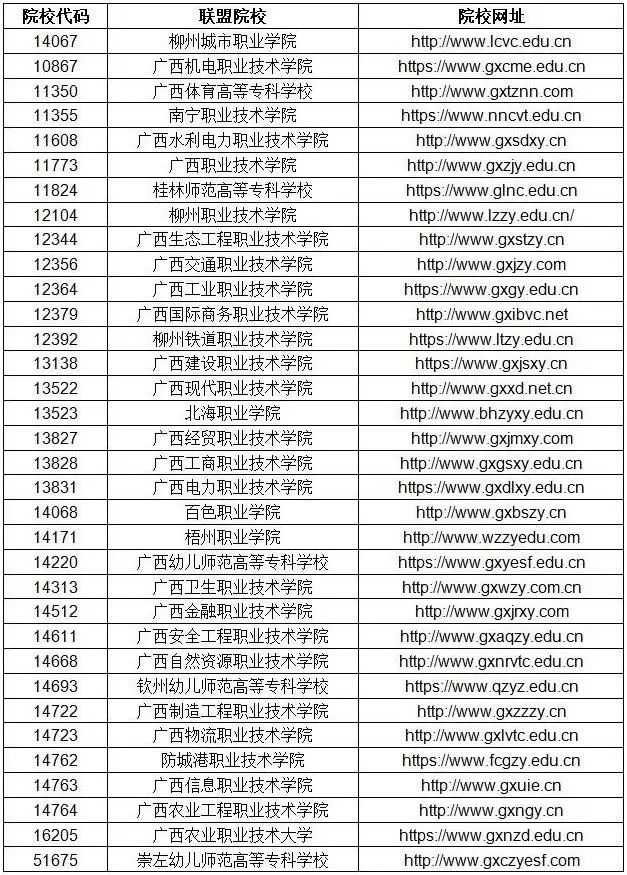 | 院校代码 | 联盟院校 | 院校网址 |
|---|---|---|
| 14067 | 柳州城市职业学院 | http://www.lcvc.edu.cn |
| 10867 | 广西机电职业技术学院 | https://www.gxcme.edu.cn |
| 11350 | 广西体育高等专科学校 | http://www.gxtznn.com |
| 11355 | 南宁职业技术学院 | https://www.nncvt.edu.cn |
| 11608 | 广西水利电力职业技术学院 | http://www.gxsdxy.cn |
| 11773 | 广西职业技术学院 | http://www.gxzjy.edu.cn |
| 11824 | 桂林师范高等专科学校 | https://www.glnc.edu.cn |
| 12104 | 柳州职业技术学院 | http://www.lzzy.edu.cn/ |
| 12344 | 广西生态工程职业技术学院 | http://www.gxstzy.cn |
| 12356 | 广西交通职业技术学院 | http://www.gxjzy.com |
| 12364 | 广西工业职业技术学院 | https://www.gxgy.edu.cn |
| 12379 | 广西国际商务职业技术学院 | http://www.gxibvc.net |
| 12392 | 柳州铁道职业技术学院 | https://www.ltzy.edu.cn |
| 13138 | 广西建设职业技术学院 | https://www.gxjsxy.cn |
| 13522 | 广西现代职业技术学院 | http://www.gxxd.net.cn |
| 13523 | 北海职业学院 | http://www.bhzyxy.edu.cn |
| 13827 | 广西经贸职业技术学院 | http://www.gxjmxy.com |
| 13828 | 广西工商职业技术学院 | http://www.gxgsxy.edu.cn |
| 13831 | 广西电力职业技术学院 | https://www.gxdlxy.edu.cn |
| 14068 | 百色职业学院 | http://www.gxbszy.cn |
| 14171 | 梧州职业学院 | http://www.wzzyedu.com |
| 14220 | 广西幼儿师范高等专科学校 | https://www.gxyesf.edu.cn |
| 14313 | 广西卫生职业技术学院 | http://www.gxwzy.com.cn |
| 14512 | 广西金融职业技术学院 | http://www.gxjrxy.com |
| 14611 | 广西安全工程职业技术学院 | http://www.gxaqzy.edu.cn |
| 14668 | 广西自然资源职业技术学院 | http://www.gxnrvtc.edu.cn |
| 14693 | 钦州幼儿师范高等专科学校 | https://www.qzyz.edu.cn |
| 14722 | 广西制造工程职业技术学院 | http://www.gxzzzy.cn |
| 14723 | 广西物流职业技术学院 | http://www.gxlvtc.edu.cn |
| 14762 | 防城港职业技术学院 | https://www.fcgzy.edu.cn |
| 14763 | 广西信息职业技术学院 | http://www.gxuie.cn |
| 14764 | 广西农业工程职业技术学院 | http://www.gxngy.cn |
| 16205 | 广西农业职业技术大学 | https://www.gxnzd.edu.cn |
| 51675 | 崇左幼儿师范高等专科学校 | http://www.gxczyesf.com |